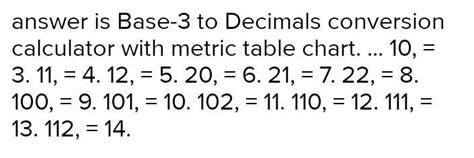 answer is Base-3 to Decimals conversion calculator with metric table chart. ... 10, = 3. 11, = 4. 12, = 5. 20, = 6. 21, = 7. 22, = 8. 100, = 9. 101, = 10. 102, = 11. 110, = 12. 111, = 13. 112, = 14.